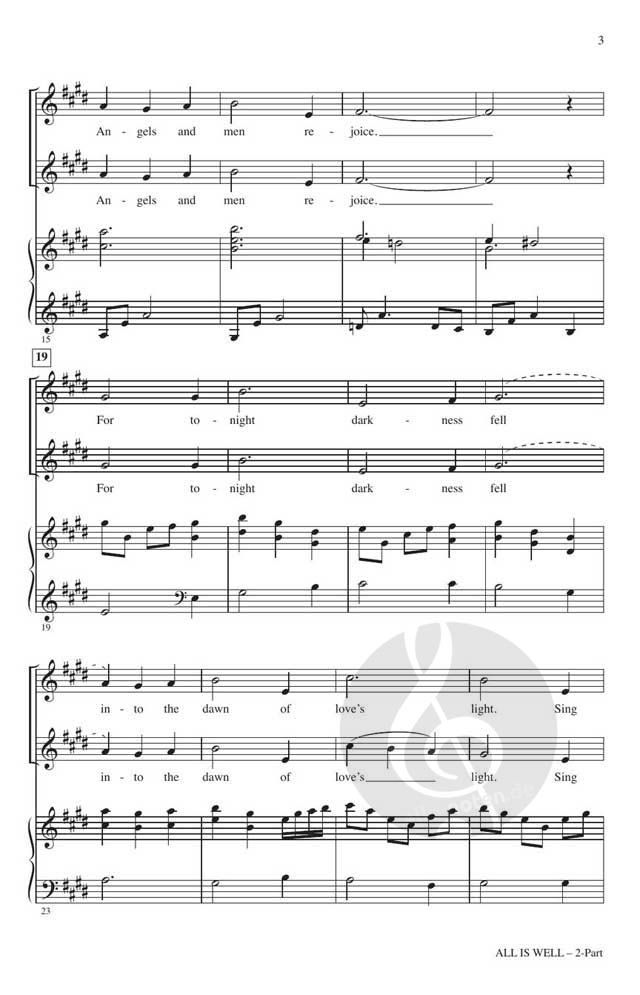 3

An - gels and men re - joice.

An - gels and men re - joice.

15

19

For to - night dark - ness fell

For to - night dark - ness fell

19

in - to the dawn of love's light. Sing

in - to the dawn of love's light. Sing

23

ALL IS WELL – 2-Part